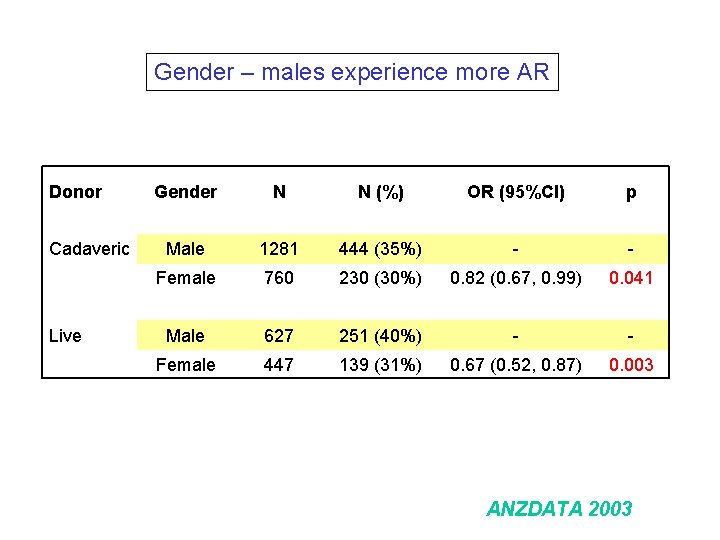 Gender – males experience more AR

| Donor | Gender | N | N (%) | OR (95%CI) | p |
|---|---|---|---|---|---|
| Cadaveric | Male | 1281 | 444 (35%) | - | - |
| | Female | 760 | 230 (30%) | 0.82 (0.67, 0.99) | 0.041 |
| Live | Male | 627 | 251 (40%) | - | - |
| | Female | 447 | 139 (31%) | 0.67 (0.52, 0.87) | 0.003 |

ANZDATA 2003